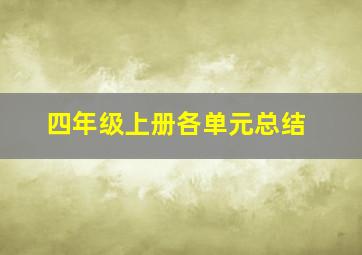 四年级上册各单元总结